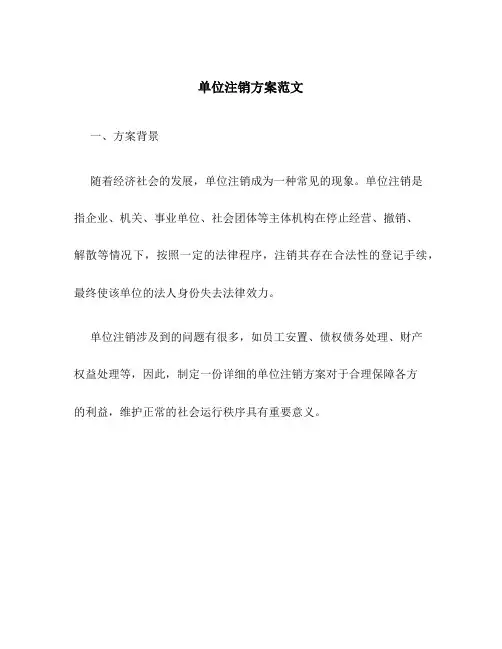 单位注销方案范文

一、方案背景

随着经济社会的发展，单位注销成为一种常见的现象。单位注销是指企业、机关、事业单位、社会团体等主体机构在停止经营、撤销、解散等情况下，按照一定的法律程序，注销其存在合法性的登记手续，最终使该单位的法人身份失去法律效力。

单位注销涉及到的问题有很多，如员工安置、债权债务处理、财产权益处理等，因此，制定一份详细的单位注销方案对于合理保障各方的利益，维护正常的社会运行秩序具有重要意义。